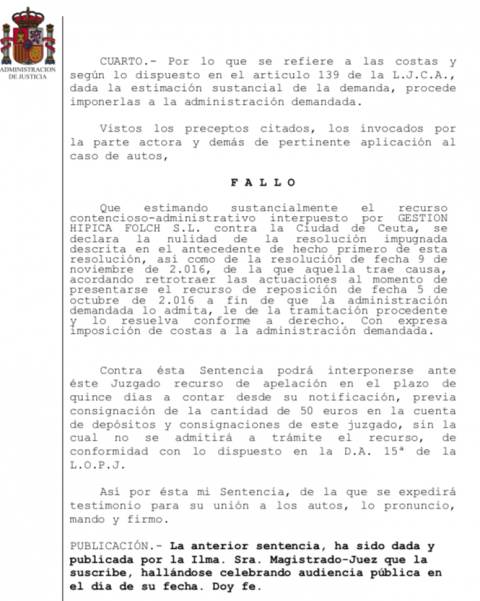 ADMINISTRACION DE JUSTICIA

CUARTO.- Por lo que se refiere a las costas y según lo dispuesto en el artículo 139 de la L.J.C.A., dada la estimación sustancial de la demanda, procede imponerlas a la administración demandada.

Vistos los preceptos citados, los invocados por la parte actora y demás de pertinente aplicación al caso de autos,

F A L L O

Que estimando sustancialmente el recurso contencioso-administrativo interpuesto por GESTION HIPICA FOLCH S.L. contra la Ciudad de Ceuta, se declara la nulidad de la resolución impugnada descrita en el antecedente de hecho primero de esta resolución, así como de la resolución de fecha 9 de noviembre de 2.016, de la que aquella trae causa, acordando retrotraer las actuaciones al momento de presentarse el recurso de reposición de fecha 5 de octubre de 2.016 a fin de que la administración demandada lo admita, le de la tramitación procedente y lo resuelva conforme a derecho. Con expresa imposición de costas a la administración demandada.

Contra ésta Sentencia podrá interponerse ante éste Juzgado recurso de apelación en el plazo de quince días a contar desde su notificación, previa consignación de la cantidad de 50 euros en la cuenta de depósitos y consignaciones de este juzgado, sin la cual no se admitirá a trámite el recurso, de conformidad con lo dispuesto en la D.A. 15ª de la L.O.P.J.

Así por ésta mi Sentencia, de la que se expedirá testimonio para su unión a los autos, lo pronuncio, mando y firmo.

PUBLICACIÓN.- La anterior sentencia, ha sido dada y publicada por la Ilma. Sra. Magistrado-Juez que la suscribe, hallándose celebrando audiencia pública en el día de su fecha. Doy fe.